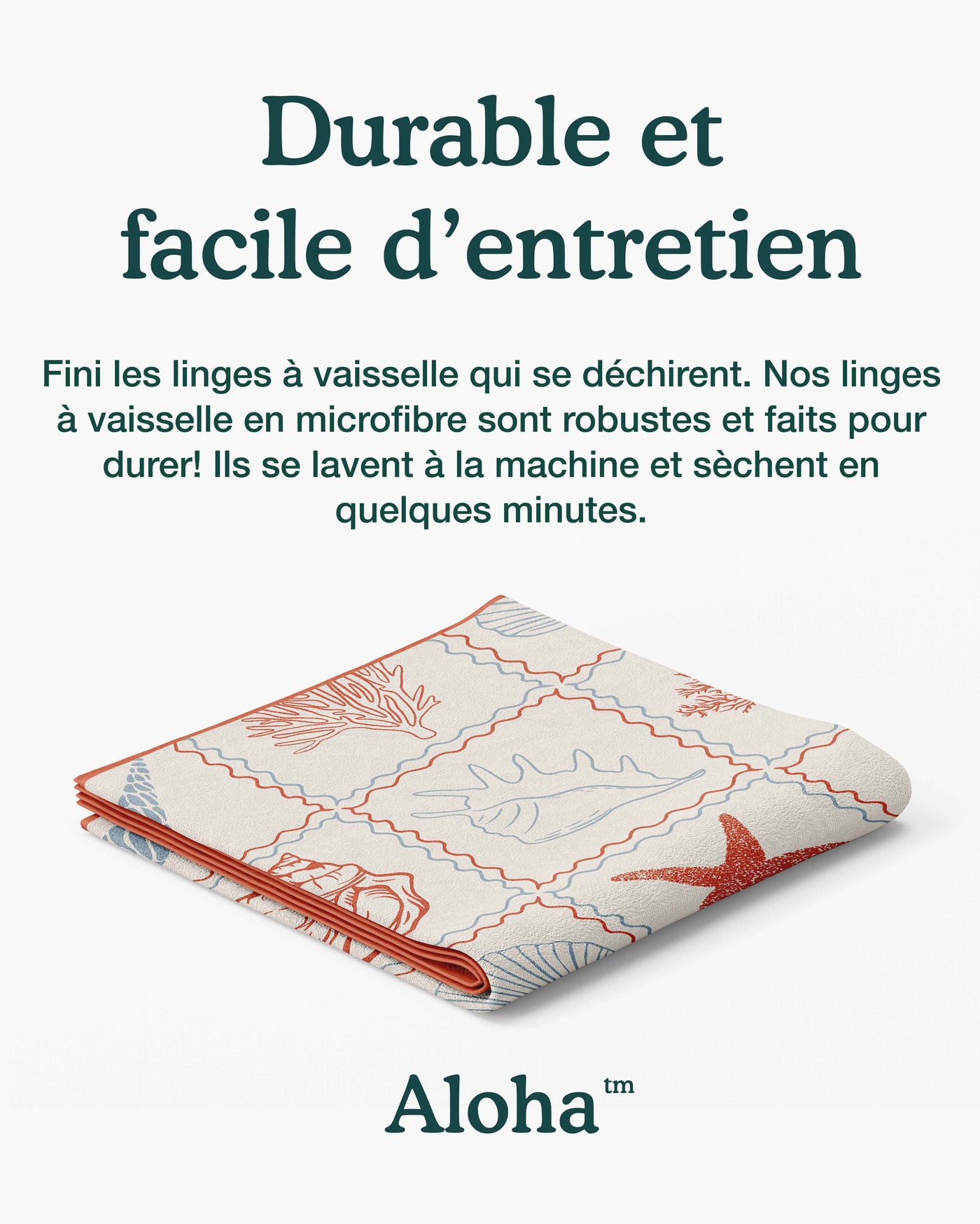 Durable et
facile d'entretien

Fini les linges à vaisselle qui se déchirent. Nos linges à vaisselle en microfibre sont robustes et faits pour durer! Ils se lavent à la machine et sèchent en quelques minutes.

Aloha™